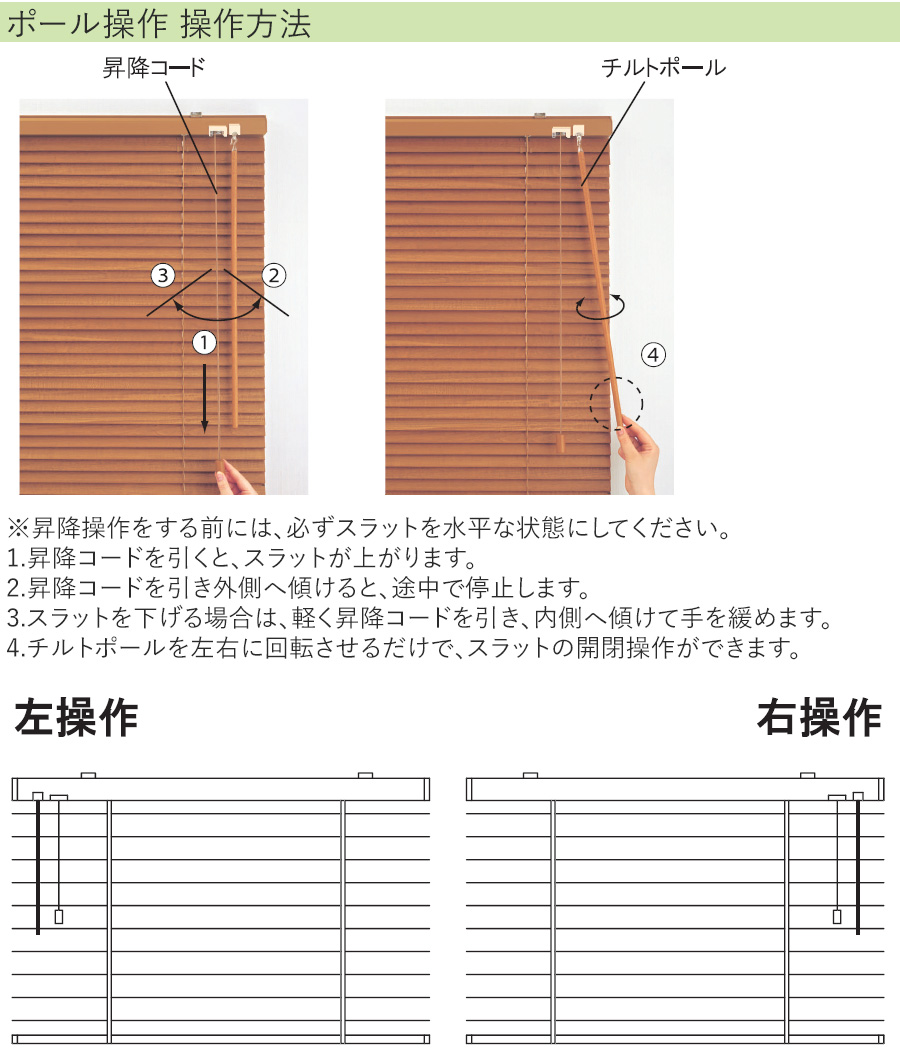 ポール操作 操作方法

昇降コード

③ ②

①

チルトポール

④

※昇降操作をする前には、必ずスラットを水平な状態にしてください。
1.昇降コードを引くと、スラットが上がります。
2.昇降コードを引き外側へ傾けると、途中で停止します。
3.スラットを下げる場合は、軽く昇降コードを引き、内側へ傾けて手を緩めます。
4.チルトポールを左右に回転させるだけで、スラットの開閉操作ができます。

左操作

右操作